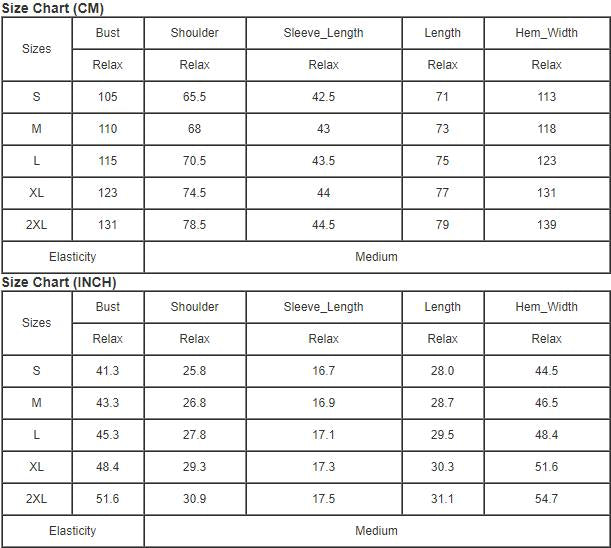 Size Chart (CM)

| Sizes | Bust | Shoulder | Sleeve_Length | Length | Hem_Width |
|---|---|---|---|---|---|
| | Relax | Relax | Relax | Relax | Relax |
| S | 105 | 65.5 | 42.5 | 71 | 113 |
| M | 110 | 68 | 43 | 73 | 118 |
| L | 115 | 70.5 | 43.5 | 75 | 123 |
| XL | 123 | 74.5 | 44 | 77 | 131 |
| 2XL | 131 | 78.5 | 44.5 | 79 | 139 |
| Elasticity | Medium | | | | |

Size Chart (INCH)

| Sizes | Bust | Shoulder | Sleeve_Length | Length | Hem_Width |
|---|---|---|---|---|---|
| | Relax | Relax | Relax | Relax | Relax |
| S | 41.3 | 25.8 | 16.7 | 28.0 | 44.5 |
| M | 43.3 | 26.8 | 16.9 | 28.7 | 46.5 |
| L | 45.3 | 27.8 | 17.1 | 29.5 | 48.4 |
| XL | 48.4 | 29.3 | 17.3 | 30.3 | 51.6 |
| 2XL | 51.6 | 30.9 | 17.5 | 31.1 | 54.7 |
| Elasticity | Medium | | | | |